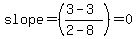 $\text{slope} = \left(\frac{3-3}{2-8}\right) = 0$